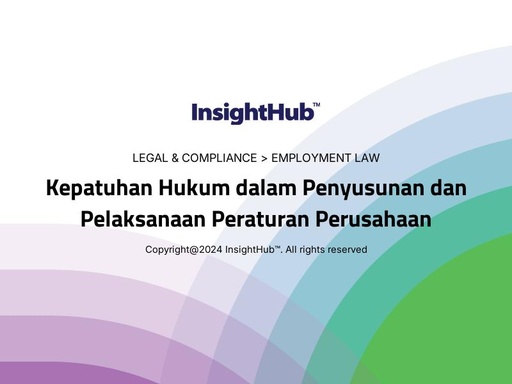 InsightHub™

LEGAL & COMPLIANCE > EMPLOYMENT LAW

Kepatuhan Hukum dalam Penyusunan dan Pelaksanaan Peraturan Perusahaan

Copyright@2024 InsightHub™. All rights reserved